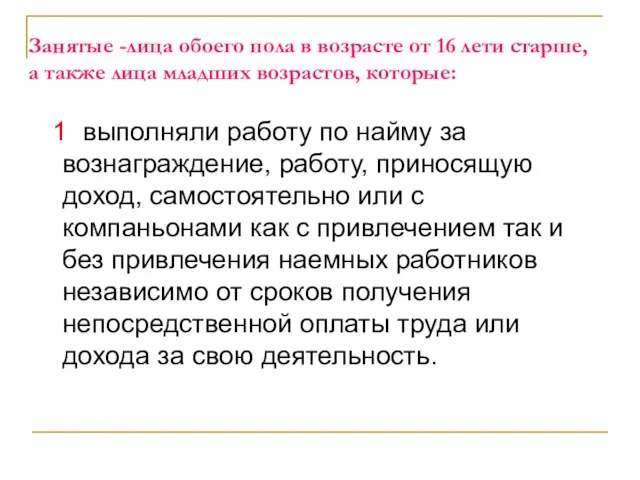 Занятые -лица обоего пола в возрасте от 16 лети старше, а также лица младших возрастов, которые:

1 выполняли работу по найму за вознаграждение, работу, приносящую доход, самостоятельно или с компаньонами как с привлечением так и без привлечения наемных работников независимо от сроков получения непосредственной оплаты труда или дохода за свою деятельность.